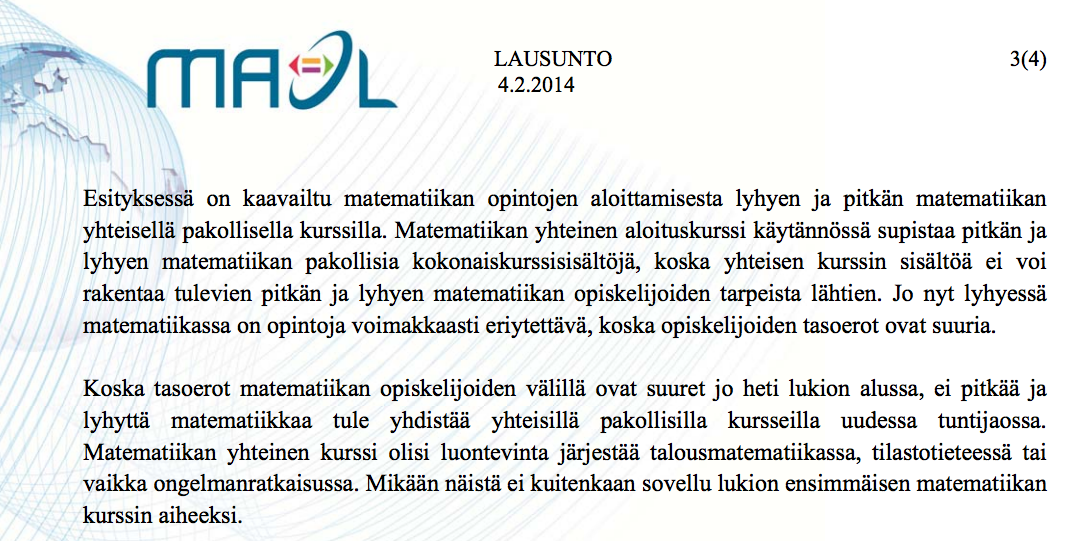 MAOL

LAUSUNTO
4.2.2014

3(4)

Esityksessä on kaavailtu matematiikan opintojen aloittamisesta lyhyen ja pitkän matematiikan yhteisellä pakollisella kurssilla. Matematiikan yhteinen aloituskurssi käytännössä supistaa pitkän ja lyhyen matematiikan pakollisia kokonaiskurssisisältöjä, koska yhteisen kurssin sisältöä ei voi rakentaa tulevien pitkän ja lyhyen matematiikan opiskelijoiden tarpeista lähtien. Jo nyt lyhyessä matematiikassa on opintoja voimakkaasti eriytettävä, koska opiskelijoiden tasoerot ovat suuria.

Koska tasoerot matematiikan opiskelijoiden välillä ovat suuret jo heti lukion alussa, ei pitkää ja lyhyttä matematiikkaa tule yhdistää yhteisillä pakollisilla kursseilla uudessa tuntijaossa. Matematiikan yhteinen kurssi olisi luontevinta järjestää talousmatematiikassa, tilastotieteessä tai vaikka ongelmanratkaisussa. Mikään näistä ei kuitenkaan sovellu lukion ensimmäisen matematiikan kurssin aiheeksi.